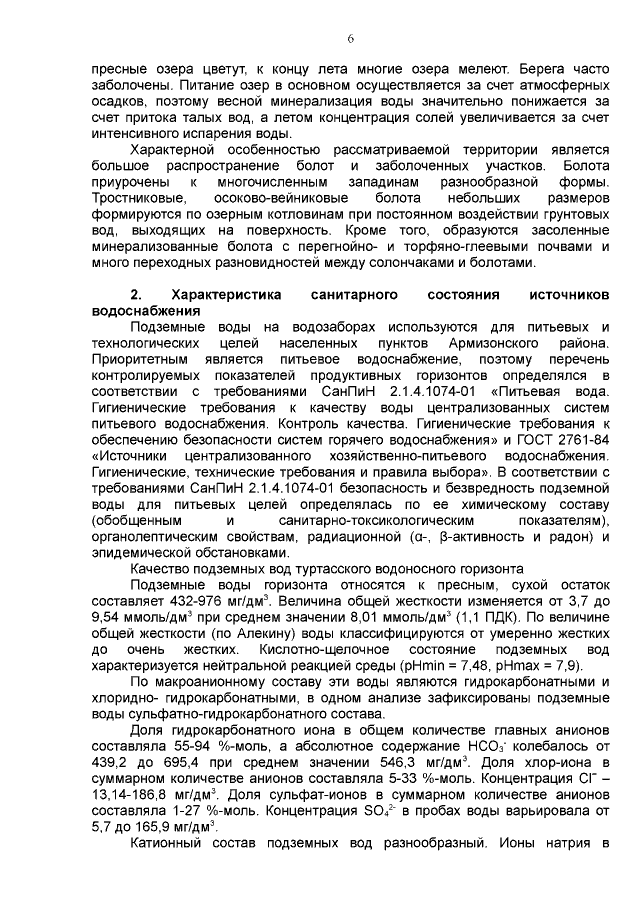 6

пресные озера цветут, к концу лета многие озера мелеют. Берега часто заболочены. Питание озер в основном осуществляется за счет атмосферных осадков, поэтому весной минерализация воды значительно понижается за счет притока талых вод, а летом концентрация солей увеличивается за счет интенсивного испарения воды.

Характерной особенностью рассматриваемой территории является большое распространение болот и заболоченных участков. Болота приурочены к многочисленным западинам разнообразной формы. Тростниковые, осоково-вейниковые болота небольших размеров формируются по озерным котловинам при постоянном воздействии грунтовых вод, выходящих на поверхность. Кроме того, образуются засоленные минерализованные болота с перегнойно- и торфяно-глеевыми почвами и много переходных разновидностей между солончаками и болотами.

2. Характеристика санитарного состояния источников водоснабжения

Подземные воды на водозаборах используются для питьевых и технологических целей населенных пунктов Армизонского района. Приоритетным является питьевое водоснабжение, поэтому перечень контролируемых показателей продуктивных горизонтов определялся в соответствии с требованиями СанПиН 2.1.4.1074-01 «Питьевая вода. Гигиенические требования к качеству воды централизованных систем питьевого водоснабжения. Контроль качества. Гигиенические требования к обеспечению безопасности систем горячего водоснабжения» и ГОСТ 2761-84 «Источники централизованного хозяйственно-питьевого водоснабжения. Гигиенические, технические требования и правила выбора». В соответствии с требованиями СанПиН 2.1.4.1074-01 безопасность и безвредность подземной воды для питьевых целей определялась по ее химическому составу (обобщенным и санитарно-токсикологическим показателям), органолептическим свойствам, радиационной (α-, β-активность и радон) и эпидемической обстановками.

Качество подземных вод туртасского водоносного горизонта

Подземные воды горизонта относятся к пресным, сухой остаток составляет 432-976 мг/дм$^3$. Величина общей жесткости изменяется от 3,7 до 9,54 ммоль/дм$^3$ при среднем значении 8,01 ммоль/дм$^3$ (1,1 ПДК). По величине общей жесткости (по Алекину) воды классифицируются от умеренно жестких до очень жестких. Кислотно-щелочное состояние подземных вод характеризуется нейтральной реакцией среды (pHmin = 7,48, pHmax = 7,9).

По макроанионному составу эти воды являются гидрокарбонатными и хлоридно- гидрокарбонатными, в одном анализе зафиксированы подземные воды сульфатно-гидрокарбонатного состава.

Доля гидрокарбонатного иона в общем количестве главных анионов составляла 55-94 %-моль, а абсолютное содержание $HCO_3^-$ колебалось от 439,2 до 695,4 при среднем значении 546,3 мг/дм$^3$. Доля хлор-иона в суммарном количестве анионов составляла 5-33 %-моль. Концентрация $Cl^-$ – 13,14-186,8 мг/дм$^3$. Доля сульфат-ионов в суммарном количестве анионов составляла 1-27 %-моль. Концентрация $SO_4^{2-}$ в пробах воды варьировала от 5,7 до 165,9 мг/дм$^3$.

Катионный состав подземных вод разнообразный. Ионы натрия в